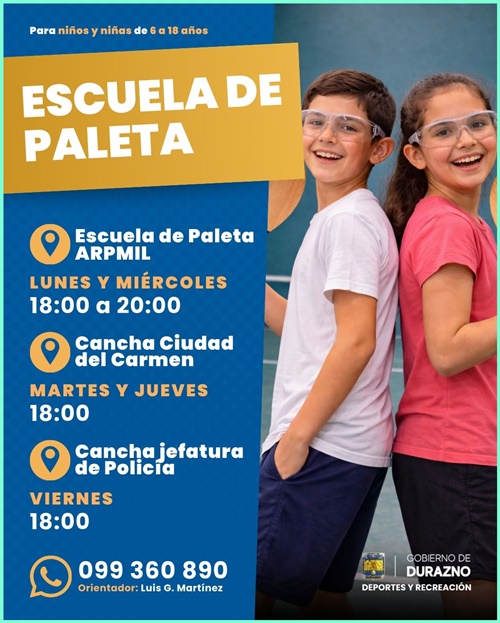 Para niños y niñas de 6 a 18 años

ESCUELA DE PALETA

Escuela de Paleta ARPMIL

LUNES Y MIÉRCOLES
18:00 a 20:00

Cancha Ciudad del Carmen

MARTES Y JUEVES
18:00

Cancha jefatura de Policía

VIERNES
18:00

099 360 890
Orientador: Luis G. Martínez

GOBIERNO DE
DURAZNO
DEPORTES Y RECREACIÓN